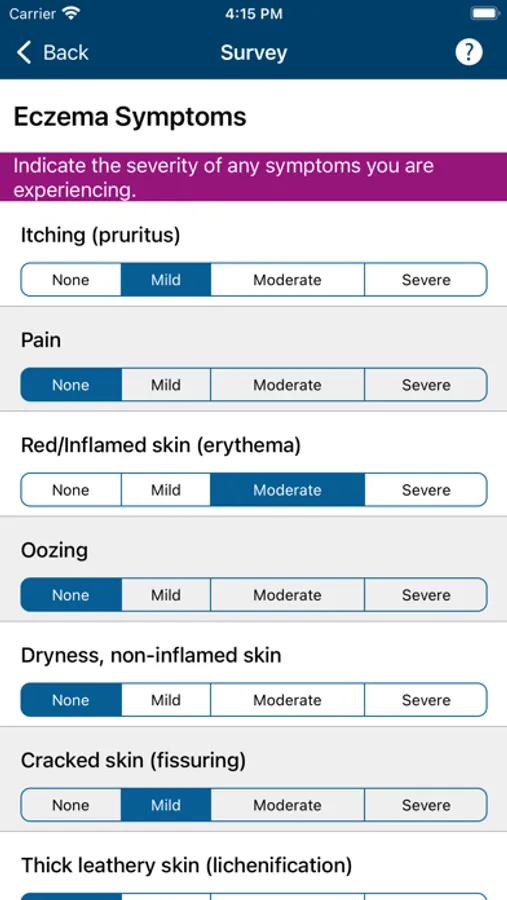 Carrier 4:15 PM

Back Survey ?

Eczema Symptoms

Indicate the severity of any symptoms you are experiencing.

Itching (pruritus)

None Mild Moderate Severe

Pain

None Mild Moderate Severe

Red/Inflamed skin (erythema)

None Mild Moderate Severe

Oozing

None Mild Moderate Severe

Dryness, non-inflamed skin

None Mild Moderate Severe

Cracked skin (fissuring)

None Mild Moderate Severe

Thick leathery skin (lichenification)